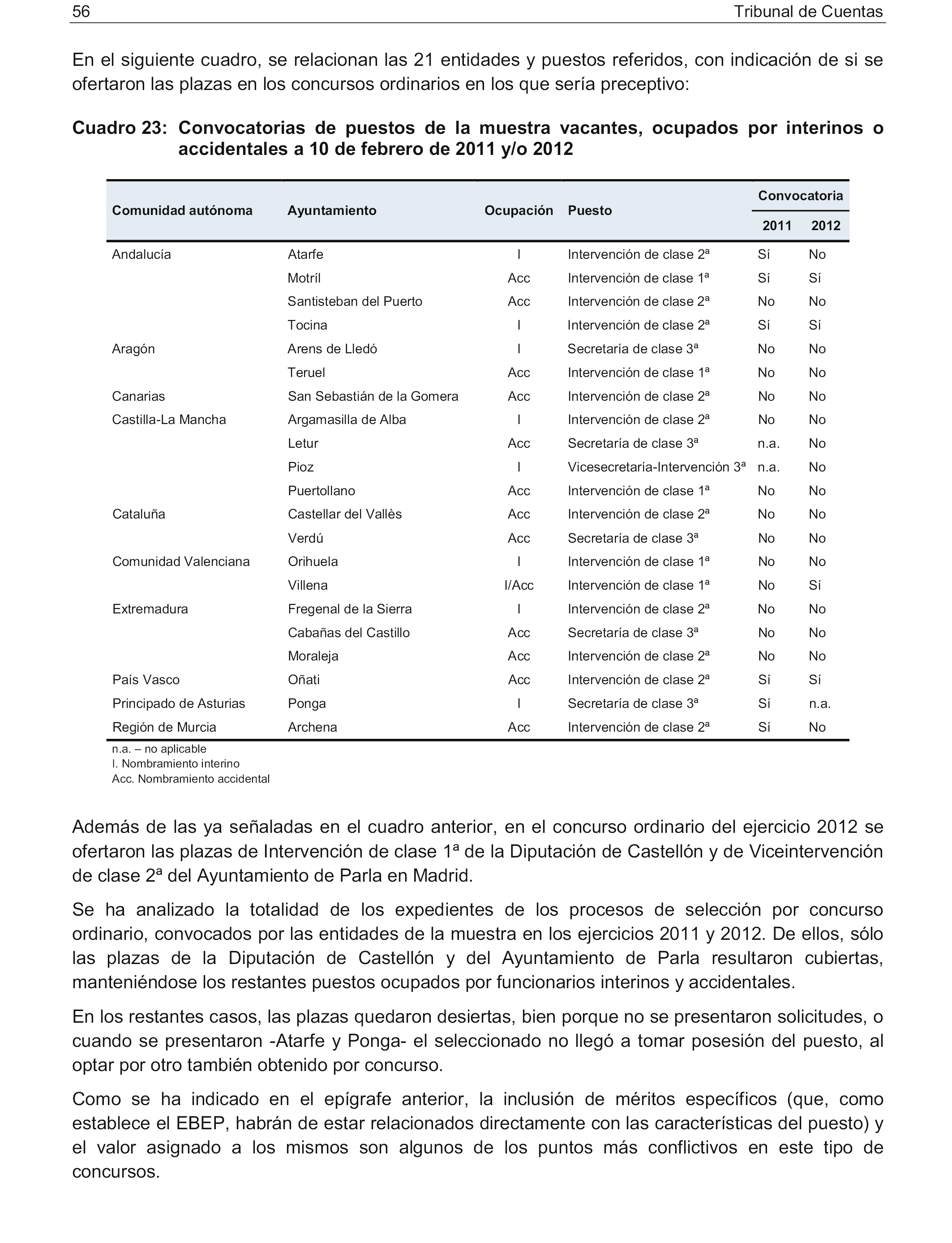 56 Tribunal de Cuentas

En el siguiente cuadro, se relacionan las 21 entidades y puestos referidos, con indicación de si se ofertaron las plazas en los concursos ordinarios en los que sería preceptivo:

Cuadro 23: Convocatorias de puestos de la muestra vacantes, ocupados por interinos o accidentales a 10 de febrero de 2011 y/o 2012

| Comunidad autónoma | Ayuntamiento | Ocupación | Puesto | Convocatoria 2011 | Convocatoria 2012 |
|---|---|---|---|---|---|
| Andalucía | Atarfe | I | Intervención de clase 2ª | Sí | No |
| | Motríl | Acc | Intervención de clase 1ª | Sí | Sí |
| | Santisteban del Puerto | Acc | Intervención de clase 2ª | No | No |
| | Tocina | I | Intervención de clase 2ª | Sí | Sí |
| Aragón | Arens de Lledó | I | Secretaría de clase 3ª | No | No |
| | Teruel | Acc | Intervención de clase 1ª | No | No |
| Canarias | San Sebastián de la Gomera | Acc | Intervención de clase 2ª | No | No |
| Castilla-La Mancha | Argamasilla de Alba | I | Intervención de clase 2ª | No | No |
| | Letur | Acc | Secretaría de clase 3ª | n.a. | No |
| | Pioz | I | Vicesecretaría-Intervención 3ª | n.a. | No |
| | Puertollano | Acc | Intervención de clase 1ª | No | No |
| Cataluña | Castellar del Vallès | Acc | Intervención de clase 2ª | No | No |
| | Verdú | Acc | Secretaría de clase 3ª | No | No |
| Comunidad Valenciana | Orihuela | I | Intervención de clase 1ª | No | No |
| | Villena | I/Acc | Intervención de clase 1ª | No | Sí |
| Extremadura | Fregenal de la Sierra | I | Intervención de clase 2ª | No | No |
| | Cabañas del Castillo | Acc | Secretaría de clase 3ª | No | No |
| | Moraleja | Acc | Intervención de clase 2ª | No | No |
| País Vasco | Oñati | Acc | Intervención de clase 2ª | Sí | Sí |
| Principado de Asturias | Ponga | I | Secretaría de clase 3ª | Sí | n.a. |
| Región de Murcia | Archena | Acc | Intervención de clase 2ª | Sí | No |

n.a. – no aplicable
I. Nombramiento interino
Acc. Nombramiento accidental

Además de las ya señaladas en el cuadro anterior, en el concurso ordinario del ejercicio 2012 se ofertaron las plazas de Intervención de clase 1ª de la Diputación de Castellón y de Viceintervención de clase 2ª del Ayuntamiento de Parla en Madrid.

Se ha analizado la totalidad de los expedientes de los procesos de selección por concurso ordinario, convocados por las entidades de la muestra en los ejercicios 2011 y 2012. De ellos, sólo las plazas de la Diputación de Castellón y del Ayuntamiento de Parla resultaron cubiertas, manteniéndose los restantes puestos ocupados por funcionarios interinos y accidentales.

En los restantes casos, las plazas quedaron desiertas, bien porque no se presentaron solicitudes, o cuando se presentaron -Atarfe y Ponga- el seleccionado no llegó a tomar posesión del puesto, al optar por otro también obtenido por concurso.

Como se ha indicado en el epígrafe anterior, la inclusión de méritos específicos (que, como establece el EBEP, habrán de estar relacionados directamente con las características del puesto) y el valor asignado a los mismos son algunos de los puntos más conflictivos en este tipo de concursos.